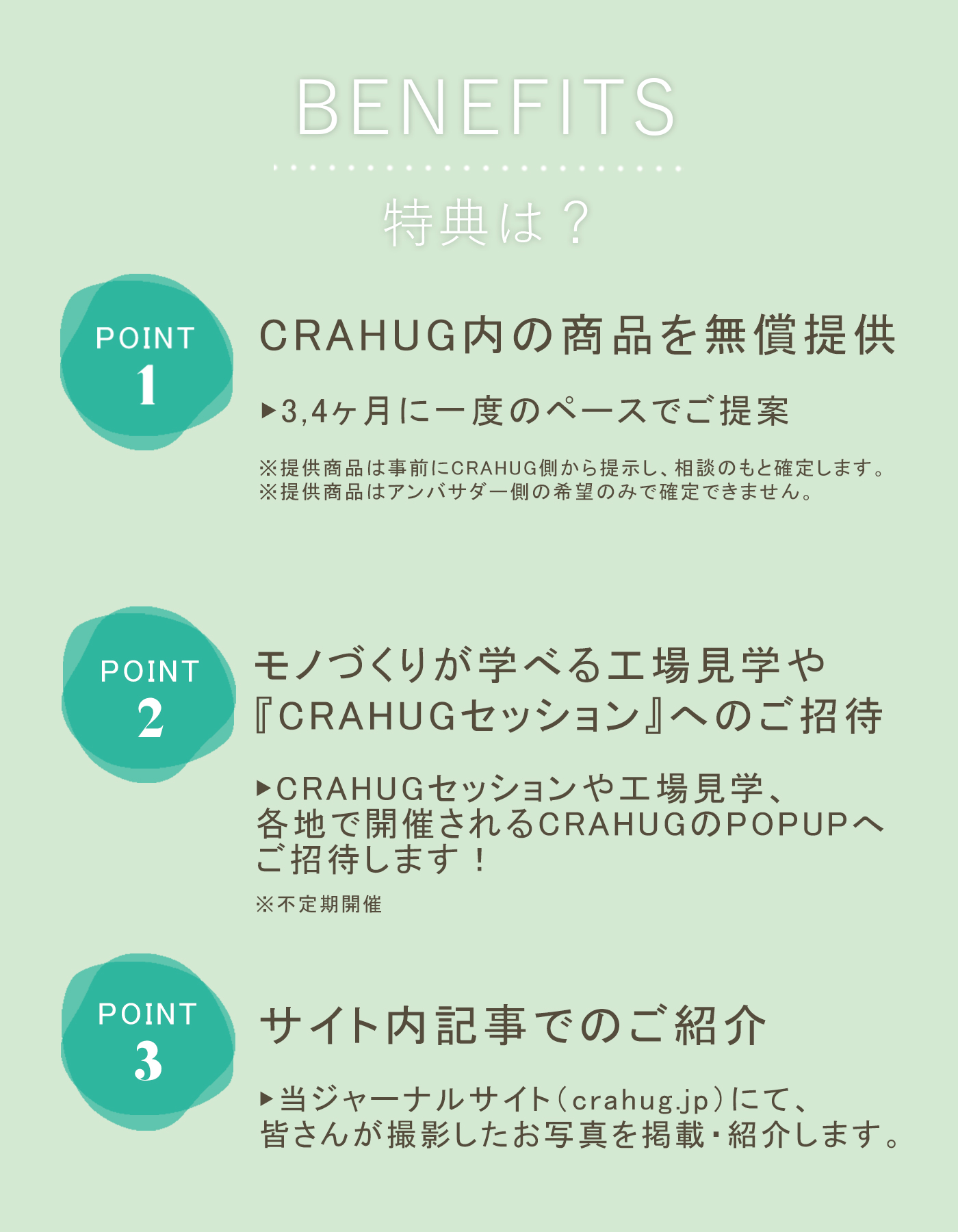 BENEFITS

特典は？

POINT
1

CRAHUG内の商品を無償提供

▶3,4ヶ月に一度のペースでご提案

※提供商品は事前にCRAHUG側から提示し、相談のもと確定します。
※提供商品はアンバサダー側の希望のみで確定できません。

POINT
2

モノづくりが学べる工場見学や『CRAHUGセッション』へのご招待

▶CRAHUGセッションや工場見学、各地で開催されるCRAHUGのPOPUPへご招待します！

※不定期開催

POINT
3

サイト内記事でのご紹介

▶当ジャーナルサイト（crahug.jp）にて、皆さんが撮影したお写真を掲載・紹介します。